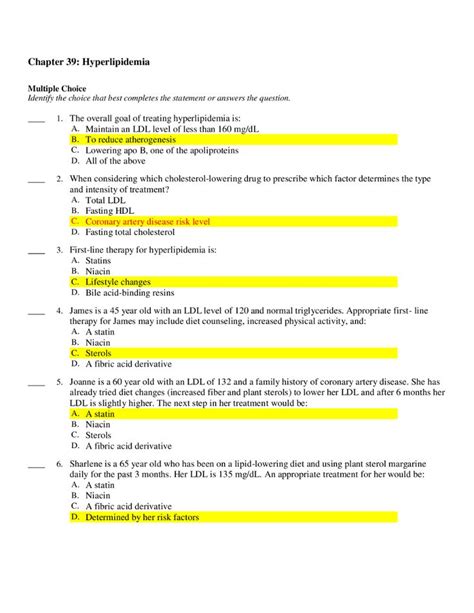 Chapter 39: Hyperlipidemia

Multiple Choice
Identify the choice that best completes the statement or answers the question.

____ 1. The overall goal of treating hyperlipidemia is:
A. Maintain an LDL level of less than 160 mg/dL
B. To reduce atherogenesis
C. Lowering apo B, one of the apoliproteins
D. All of the above

____ 2. When considering which cholesterol-lowering drug to prescribe which factor determines the type and intensity of treatment?
A. Total LDL
B. Fasting HDL
C. Coronary artery disease risk level
D. Fasting total cholesterol

____ 3. First-line therapy for hyperlipidemia is:
A. Statins
B. Niacin
C. Lifestyle changes
D. Bile acid-binding resins

____ 4. James is a 45 year old with an LDL level of 120 and normal triglycerides. Appropriate first- line therapy for James may include diet counseling, increased physical activity, and:
A. A statin
B. Niacin
C. Sterols
D. A fibric acid derivative

____ 5. Joanne is a 60 year old with an LDL of 132 and a family history of coronary artery disease. She has already tried diet changes (increased fiber and plant sterols) to lower her LDL and after 6 months her LDL is slightly higher. The next step in her treatment would be:
A. A statin
B. Niacin
C. Sterols
D. A fibric acid derivative

____ 6. Sharlene is a 65 year old who has been on a lipid-lowering diet and using plant sterol margarine daily for the past 3 months. Her LDL is 135 mg/dL. An appropriate treatment for her would be:
A. A statin
B. Niacin
C. A fibric acid derivative
D. Determined by her risk factors